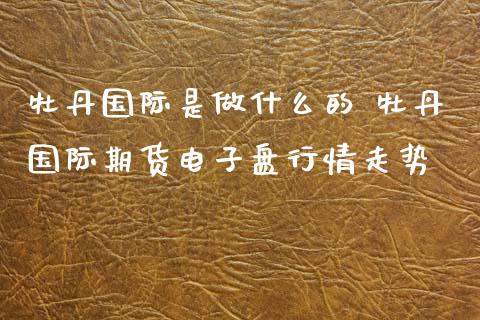 牡丹国际是做什么的 牡丹国际期货电子盘行情走势